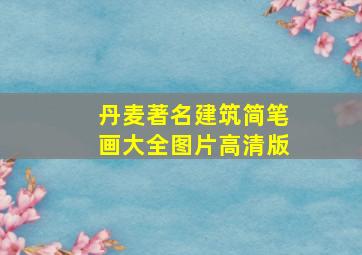 丹麦著名建筑简笔画大全图片高清版